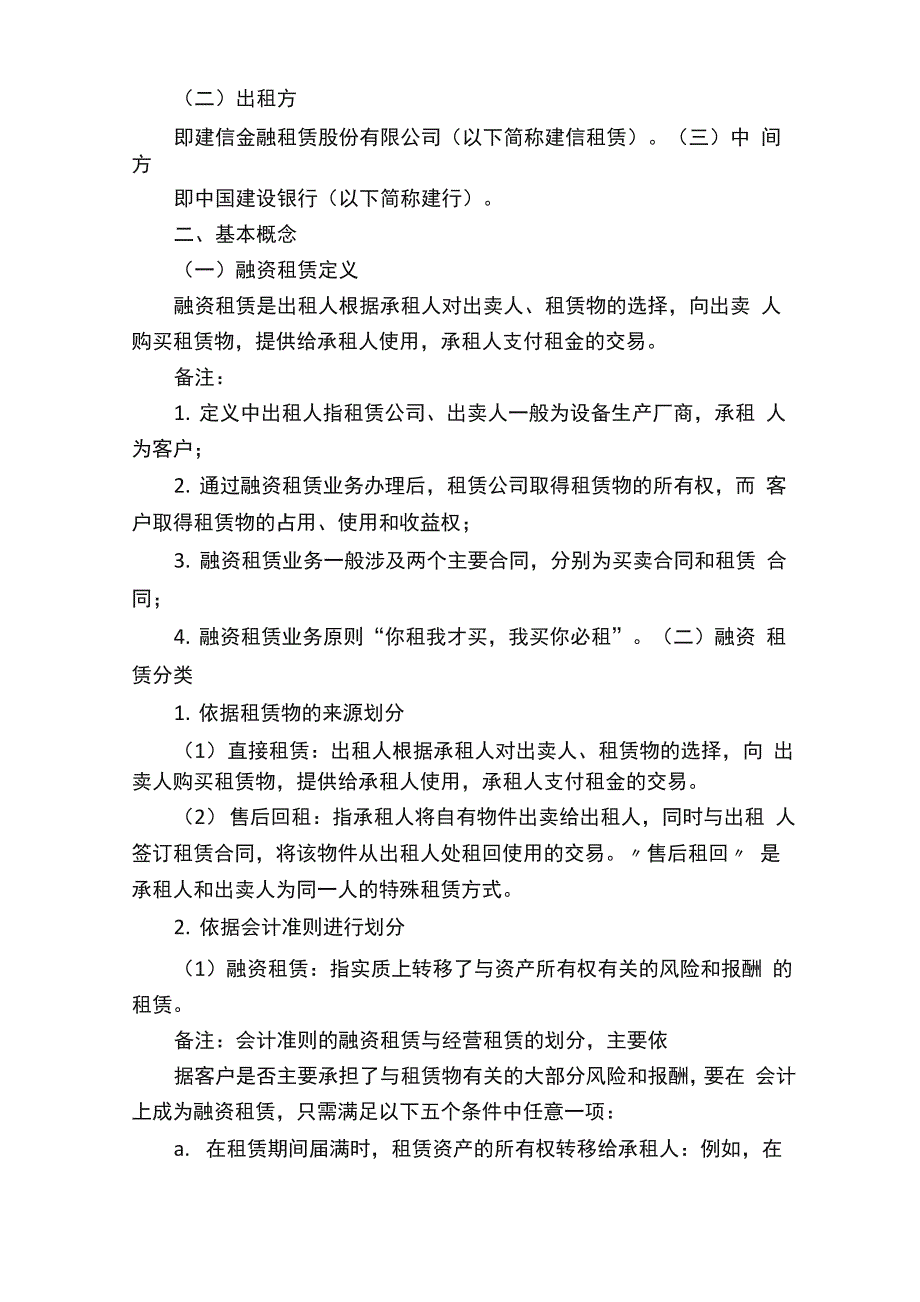 （二）出租方

即建信金融租赁股份有限公司（以下简称建信租赁）。（三）中 间方

即中国建设银行（以下简称建行）。

二、基本概念

（一）融资租赁定义

融资租赁是出租人根据承租人对出卖人、租赁物的选择，向出卖 人购买租赁物，提供给承租人使用，承租人支付租金的交易。

备注：

1. 定义中出租人指租赁公司、出卖人一般为设备生产厂商，承租 人为客户；

2. 通过融资租赁业务办理后，租赁公司取得租赁物的所有权，而 客户取得租赁物的占用、使用和收益权；

3. 融资租赁业务一般涉及两个主要合同，分别为买卖合同和租赁 合同；

4. 融资租赁业务原则“你租我才买，我买你必租”。（二）融资 租赁分类

1. 依据租赁物的来源划分

（1）直接租赁：出租人根据承租人对出卖人、租赁物的选择，向 出卖人购买租赁物，提供给承租人使用，承租人支付租金的交易。

（2）售后回租：指承租人将自有物件出卖给出租人，同时与出租 人签订租赁合同，将该物件从出租人处租回使用的交易。〃售后租回〃 是承租人和出卖人为同一人的特殊租赁方式。

2. 依据会计准则进行划分

（1）融资租赁：指实质上转移了与资产所有权有关的风险和报酬 的租赁。

备注：会计准则的融资租赁与经营租赁的划分，主要依

据客户是否主要承担了与租赁物有关的大部分风险和报酬，要在 会计上成为融资租赁，只需满足以下五个条件中任意一项：

a. 在租赁期间届满时，租赁资产的所有权转移给承租人：例如，在